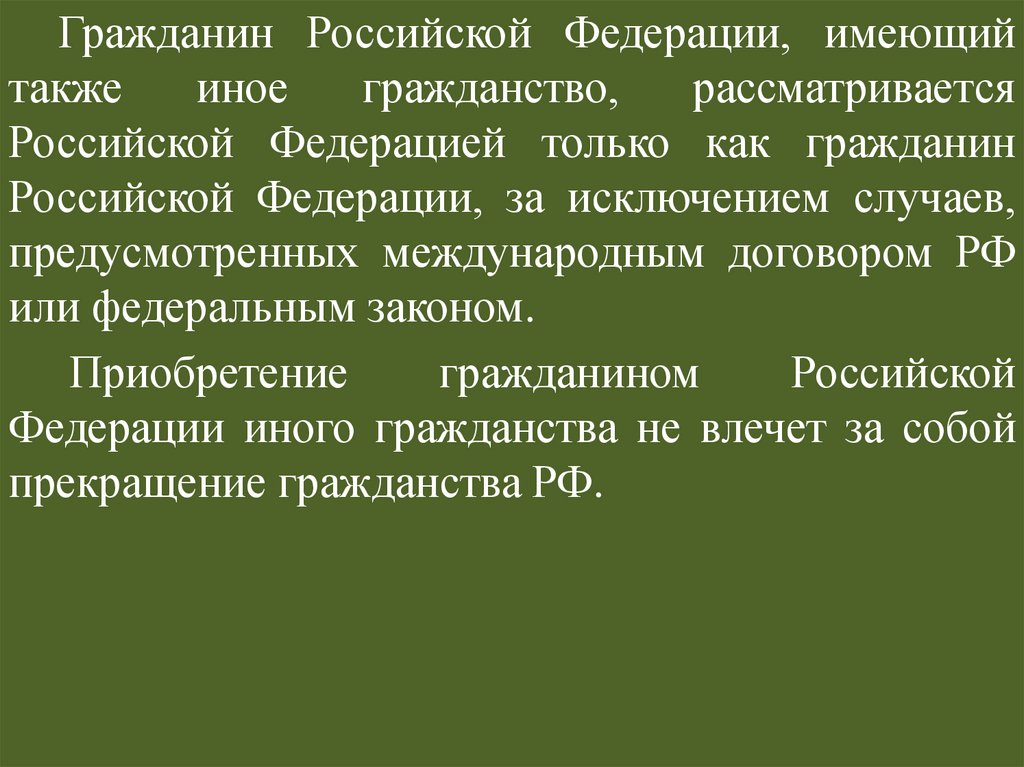 Гражданин Российской Федерации, имеющий также иное гражданство, рассматривается Российской Федерацией только как гражданин Российской Федерации, за исключением случаев, предусмотренных международным договором РФ или федеральным законом.

Приобретение гражданином Российской Федерации иного гражданства не влечет за собой прекращение гражданства РФ.